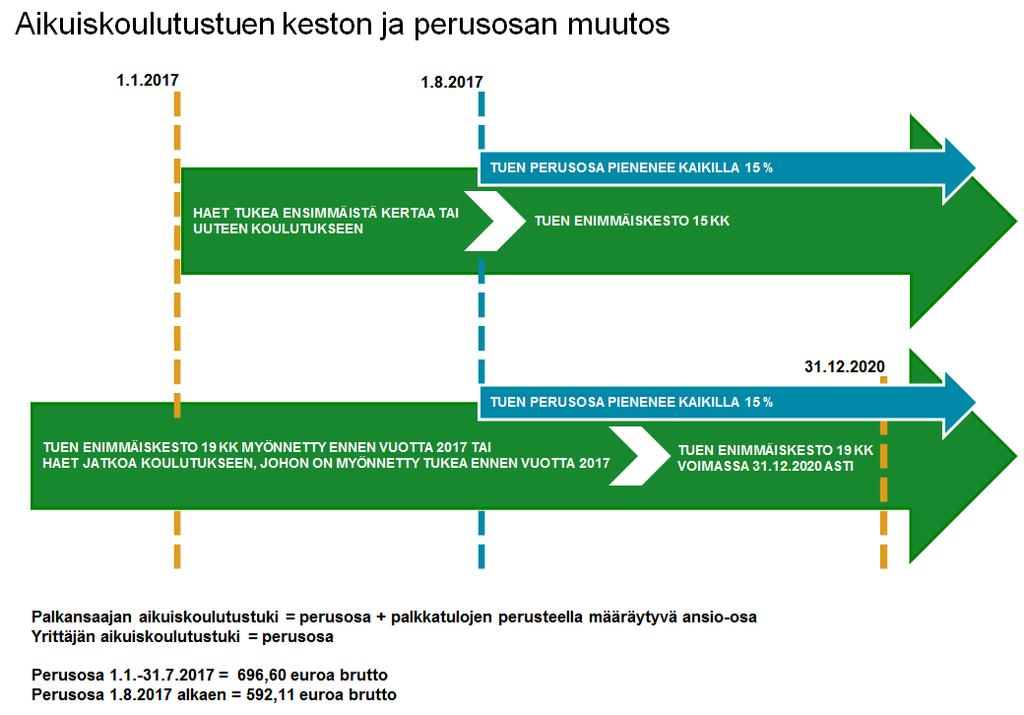 Aikuiskoulutustuen keston ja perusosan muutos

1.1.2017

1.8.2017

TUEN PERUSOSA PIENENEE KAIKILLA 15 %

HAET TUKEA ENSIMMÄISTÄ KERTAA TAI UUTEEN KOULUTUKSEEN

TUEN ENIMMÄISKESTO 15 KK

31.12.2020

TUEN PERUSOSA PIENENEE KAIKILLA 15 %

TUEN ENIMMÄISKESTO 19 KK MYÖNNETTY ENNEN VUOTTA 2017 TAI HAET JATKOA KOULUTUKSEEN, JOHON ON MYÖNNETTY TUKEA ENNEN VUOTTA 2017

TUEN ENIMMÄISKESTO 19 KK VOIMASSA 31.12.2020 ASTI

Palkansaajan aikuiskoulutustuki = perusosa + palkkatulojen perusteella määräytyvä ansio-osa
Yrittäjän aikuiskoulutustuki = perusosa

Perusosa 1.1.-31.7.2017 = 696,60 euroa brutto
Perusosa 1.8.2017 alkaen = 592,11 euroa brutto